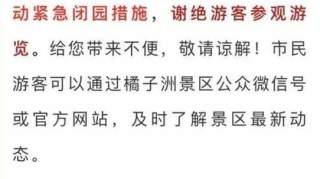 动紧急闭园措施，谢绝游客参观游览。给您带来不便，敬请谅解！市民游客可以通过橘子洲景区公众微信号或官方网站，及时了解景区最新动态。